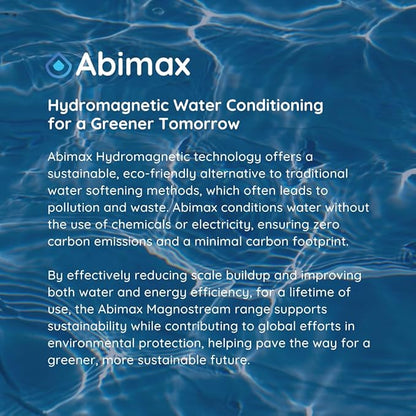 Abimax

Hydromagnetic Water Conditioning for a Greener Tomorrow

Abimax Hydromagnetic technology offers a sustainable, eco-friendly alternative to traditional water softening methods, which often leads to pollution and waste. Abimax conditions water without the use of chemicals or electricity, ensuring zero carbon emissions and a minimal carbon footprint.

By effectively reducing scale buildup and improving both water and energy efficiency, for a lifetime of use, the Abimax Magnostream range supports sustainability while contributing to global efforts in environmental protection, helping pave the way for a greener, more sustainable future.